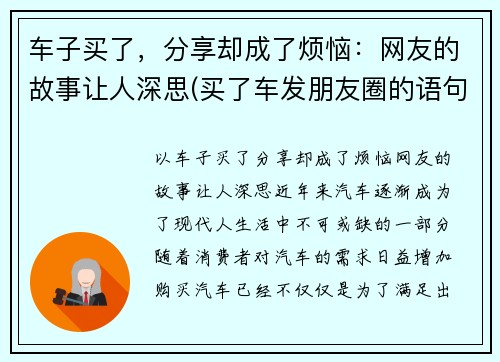 车子买了，分享却成了烦恼：网友的故事让人深思(买了车发朋友圈的语句

以车子买了分享却成了烦恼网友的故事让人深思近年来汽车逐渐成为了现代人生活中不可或缺的一部分随着消费者对汽车的需求日益增加购买汽车已经不仅仅是为了满足出